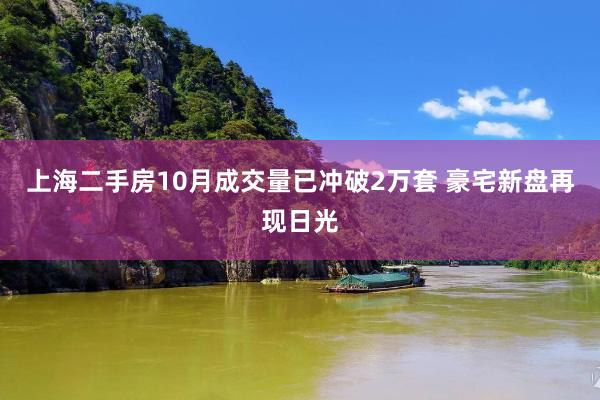 上海二手房10月成交量已冲破2万套 豪宅新盘再现日光